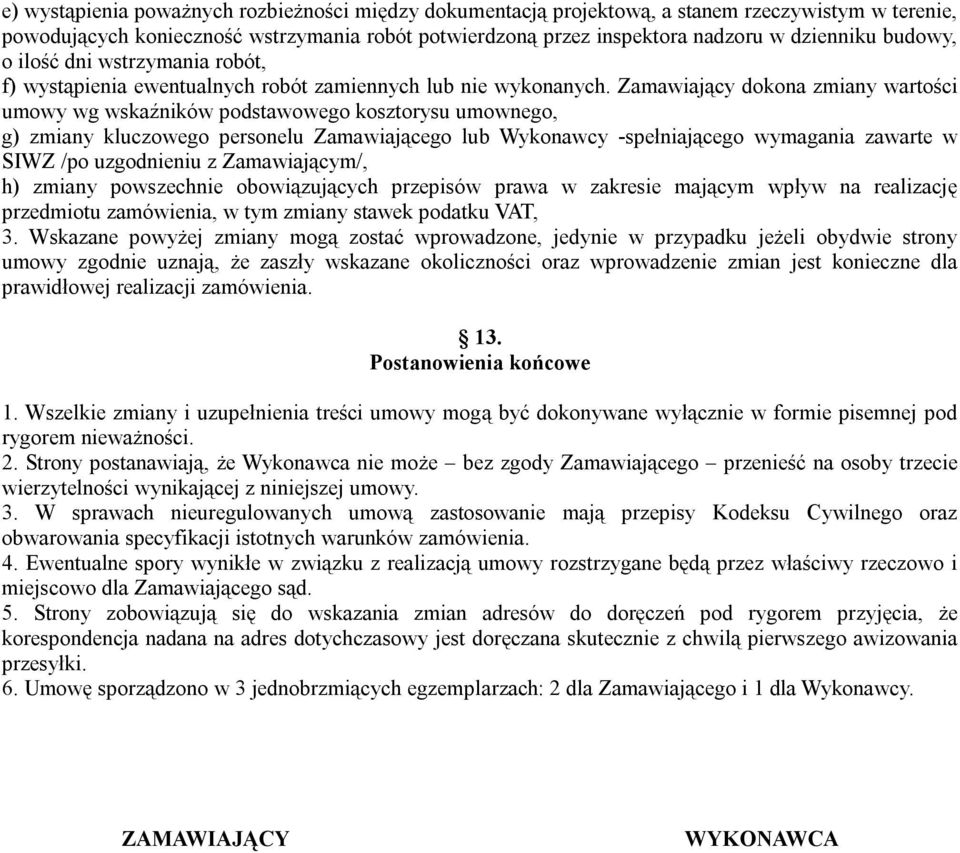 e) wystąpienia poważnych rozbieżności między dokumentacją projektową, a stanem rzeczywistym w terenie, powodujących konieczność wstrzymania robót potwierdzoną przez inspektora nadzoru w dzienniku budowy, o ilość dni wstrzymania robót,
f) wystąpienia ewentualnych robót zamiennych lub nie wykonanych. Zamawiający dokona zmiany wartości umowy wg wskaźników podstawowego kosztorysu umownego,
g) zmiany kluczowego personelu Zamawiającego lub Wykonawcy -spełniającego wymagania zawarte w SIWZ /po uzgodnieniu z Zamawiającym/,
h) zmiany powszechnie obowiązujących przepisów prawa w zakresie mającym wpływ na realizację przedmiotu zamówienia, w tym zmiany stawek podatku VAT,
3. Wskazane powyżej zmiany mogą zostać wprowadzone, jedynie w przypadku jeżeli obydwie strony umowy zgodnie uznają, że zaszły wskazane okoliczności oraz wprowadzenie zmian jest konieczne dla prawidłowej realizacji zamówienia.

§ 13.
Postanowienia końcowe

1. Wszelkie zmiany i uzupełnienia treści umowy mogą być dokonywane wyłącznie w formie pisemnej pod rygorem nieważności.
2. Strony postanawiają, że Wykonawca nie może – bez zgody Zamawiającego – przenieść na osoby trzecie wierzytelności wynikającej z niniejszej umowy.
3. W sprawach nieuregulowanych umową zastosowanie mają przepisy Kodeksu Cywilnego oraz obwarowania specyfikacji istotnych warunków zamówienia.
4. Ewentualne spory wynikłe w związku z realizacją umowy rozstrzygane będą przez właściwy rzeczowo i miejscowo dla Zamawiającego sąd.
5. Strony zobowiązują się do wskazania zmian adresów do doręczeń pod rygorem przyjęcia, że korespondencja nadana na adres dotychczasowy jest doręczana skutecznie z chwilą pierwszego awizowania przesyłki.
6. Umowę sporządzono w 3 jednobrzmiących egzemplarzach: 2 dla Zamawiającego i 1 dla Wykonawcy.

ZAMAWIAJĄCY

WYKONAWCA